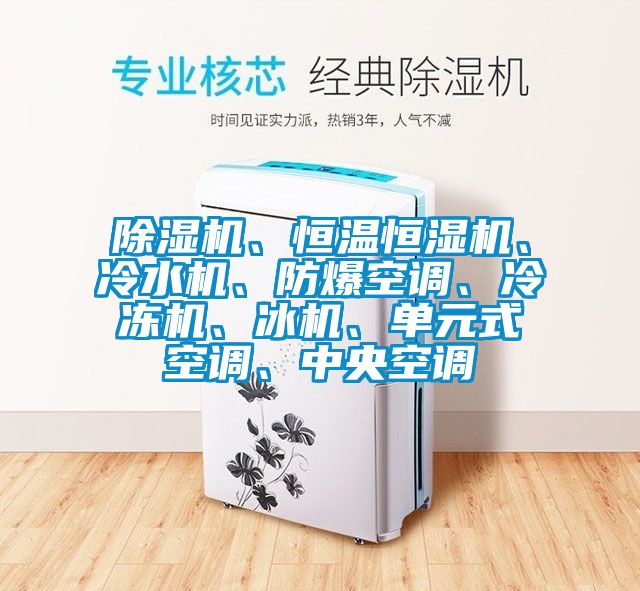 专业核芯 经典除湿机

时间见证实力派，热销3年，人气不减

除湿机、恒温恒湿机、冷水机、防爆空调、冷冻机、冰机、单元式空调、中央空调